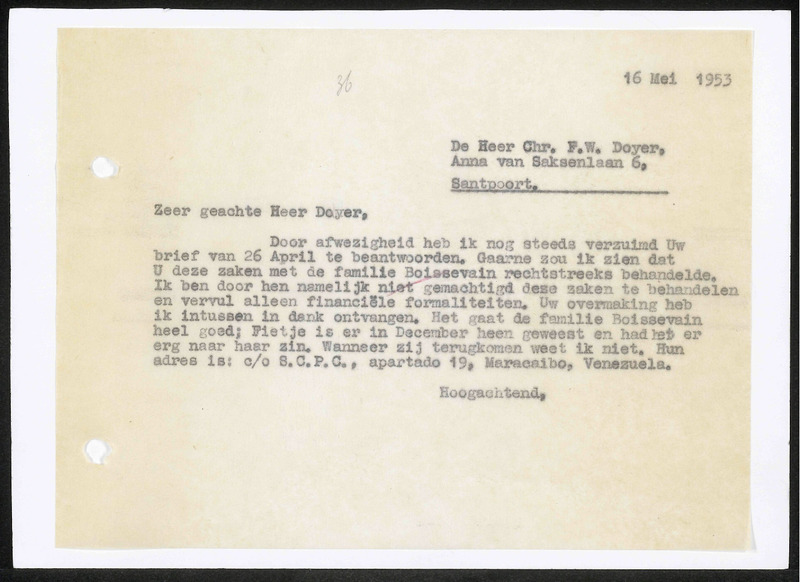 36

16 Mei 1953

De Heer Chr. F.W. Doyer,
Anna van Saksenlaan 6,
Santpoort.

Zeer geachte Heer Doyer,

Door afwezigheid heb ik nog steeds verzuimd Uw brief van 26 April te beantwoorden. Gaarne zou ik zien dat U deze zaken met de familie Boissevain rechtstreeks behandelde. Ik ben door hen namelijk niet gemachtigd deze zaken te behandelen en vervul alleen financiële formaliteiten. Uw overmaking heb ik intussen in dank ontvangen. Het gaat de familie Boissevain heel goed; Fietje is er in December heen geweest en had het er erg naar haar zin. Wanneer zij terugkomen weet ik niet. Hun adres is: c/o S.C.P.C., apartado 19, Maracaibo, Venezuela.

Hoogachtend,